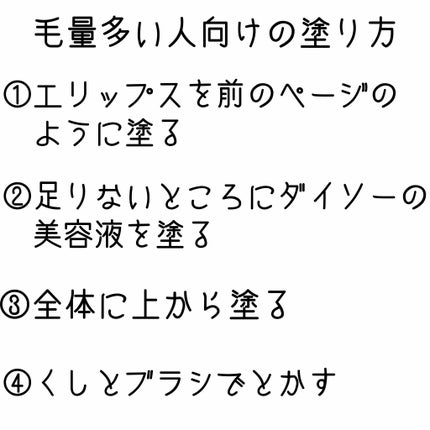 毛量多い人向けの塗り方

①エリップスを前のページのように塗る

②足りないところにダイソーの美容液を塗る

③全体に上から塗る

④くしとブラシでとかす